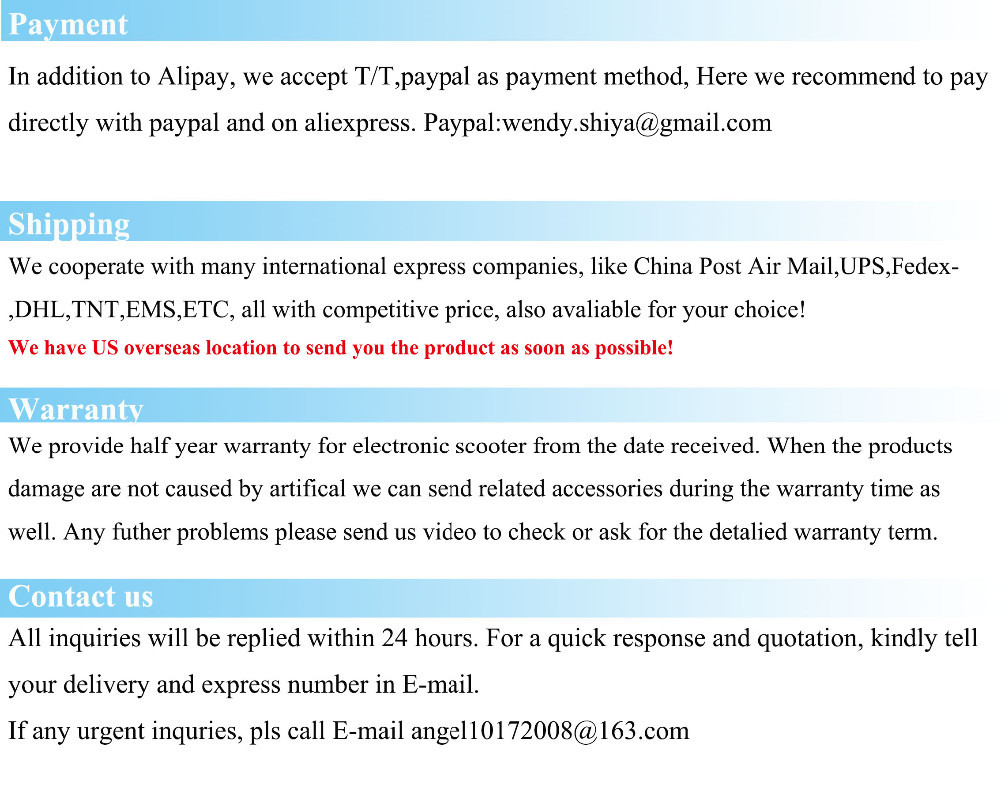 Payment

In addition to Alipay, we accept T/T,paypal as payment method, Here we recommend to pay directly with paypal and on aliexpress. Paypal:wendy.shiya@gmail.com

Shipping

We cooperate with many international express companies, like China Post Air Mail,UPS,Fedex-,DHL,TNT,EMS,ETC, all with competitive price, also avaliable for your choice!

We have US overseas location to send you the product as soon as possible!

Warranty

We provide half year warranty for electronic scooter from the date received. When the products damage are not caused by artifical we can send related accessories during the warranty time as well. Any futher problems please send us video to check or ask for the detalied warranty term.

Contact us

All inquiries will be replied within 24 hours. For a quick response and quotation, kindly tell your delivery and express number in E-mail.

If any urgent inquries, pls call E-mail angel10172008@163.com